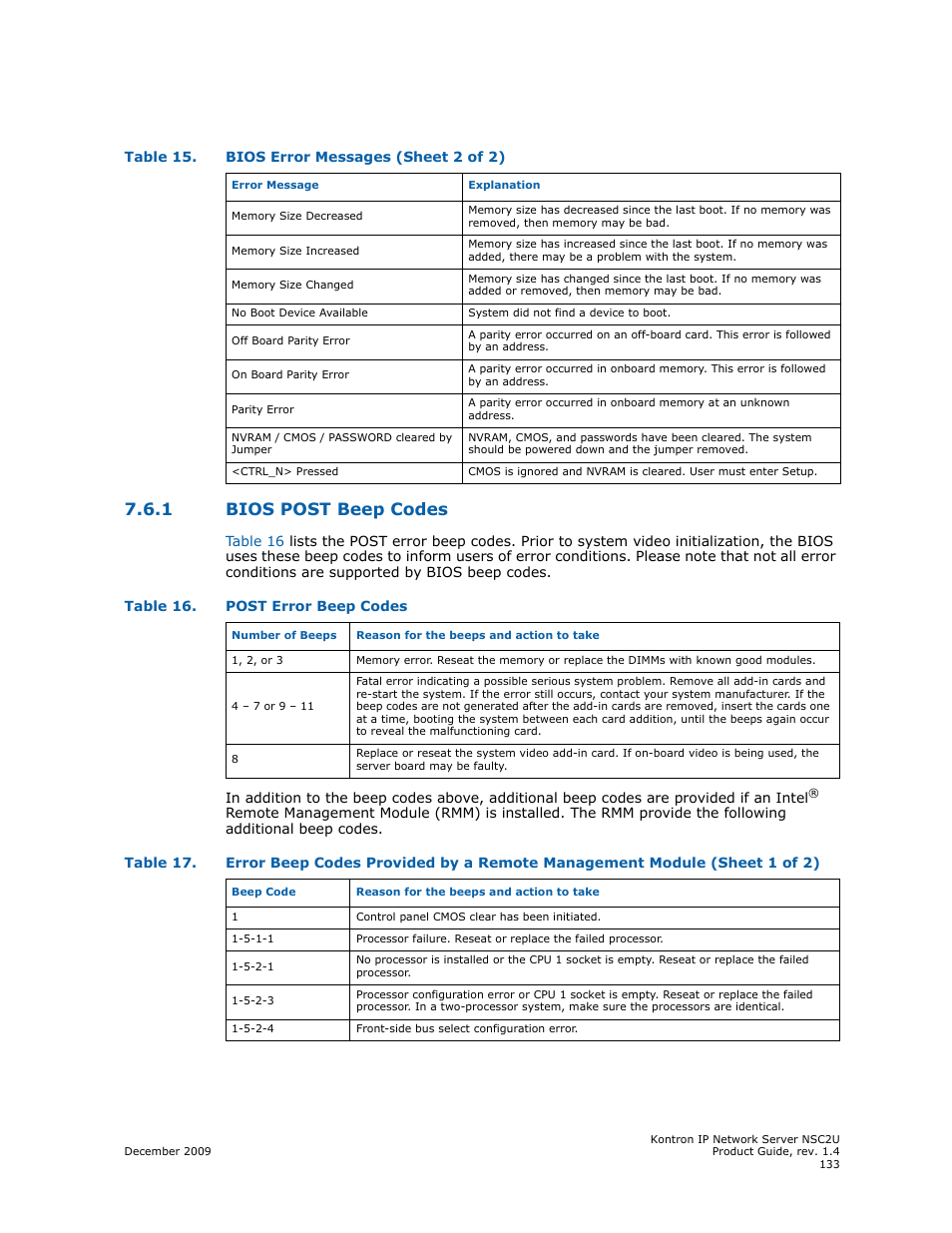 Table 15. BIOS Error Messages (Sheet 2 of 2)

| Error Message | Explanation |
|---|---|
| Memory Size Decreased | Memory size has decreased since the last boot. If no memory was removed, then memory may be bad. |
| Memory Size Increased | Memory size has increased since the last boot. If no memory was added, there may be a problem with the system. |
| Memory Size Changed | Memory size has changed since the last boot. If no memory was added or removed, then memory may be bad. |
| No Boot Device Available | System did not find a device to boot. |
| Off Board Parity Error | A parity error occurred on an off-board card. This error is followed by an address. |
| On Board Parity Error | A parity error occurred in onboard memory. This error is followed by an address. |
| Parity Error | A parity error occurred in onboard memory at an unknown address. |
| NVRAM / CMOS / PASSWORD cleared by Jumper | NVRAM, CMOS, and passwords have been cleared. The system should be powered down and the jumper removed. |
| <CTRL_N> Pressed | CMOS is ignored and NVRAM is cleared. User must enter Setup. |

7.6.1 BIOS POST Beep Codes

Table 16 lists the POST error beep codes. Prior to system video initialization, the BIOS uses these beep codes to inform users of error conditions. Please note that not all error conditions are supported by BIOS beep codes.

Table 16. POST Error Beep Codes

| Number of Beeps | Reason for the beeps and action to take |
|---|---|
| 1, 2, or 3 | Memory error. Reseat the memory or replace the DIMMs with known good modules. |
| 4 – 7 or 9 – 11 | Fatal error indicating a possible serious system problem. Remove all add-in cards and re-start the system. If the error still occurs, contact your system manufacturer. If the beep codes are not generated after the add-in cards are removed, insert the cards one at a time, booting the system between each card addition, until the beeps again occur to reveal the malfunctioning card. |
| 8 | Replace or reseat the system video add-in card. If on-board video is being used, the server board may be faulty. |

In addition to the beep codes above, additional beep codes are provided if an Intel® Remote Management Module (RMM) is installed. The RMM provide the following additional beep codes.

Table 17. Error Beep Codes Provided by a Remote Management Module (Sheet 1 of 2)

| Beep Code | Reason for the beeps and action to take |
|---|---|
| 1 | Control panel CMOS clear has been initiated. |
| 1-5-1-1 | Processor failure. Reseat or replace the failed processor. |
| 1-5-2-1 | No processor is installed or the CPU 1 socket is empty. Reseat or replace the failed processor. |
| 1-5-2-3 | Processor configuration error or CPU 1 socket is empty. Reseat or replace the failed processor. In a two-processor system, make sure the processors are identical. |
| 1-5-2-4 | Front-side bus select configuration error. |

December 2009

Kontron IP Network Server NSC2U
Product Guide, rev. 1.4
133